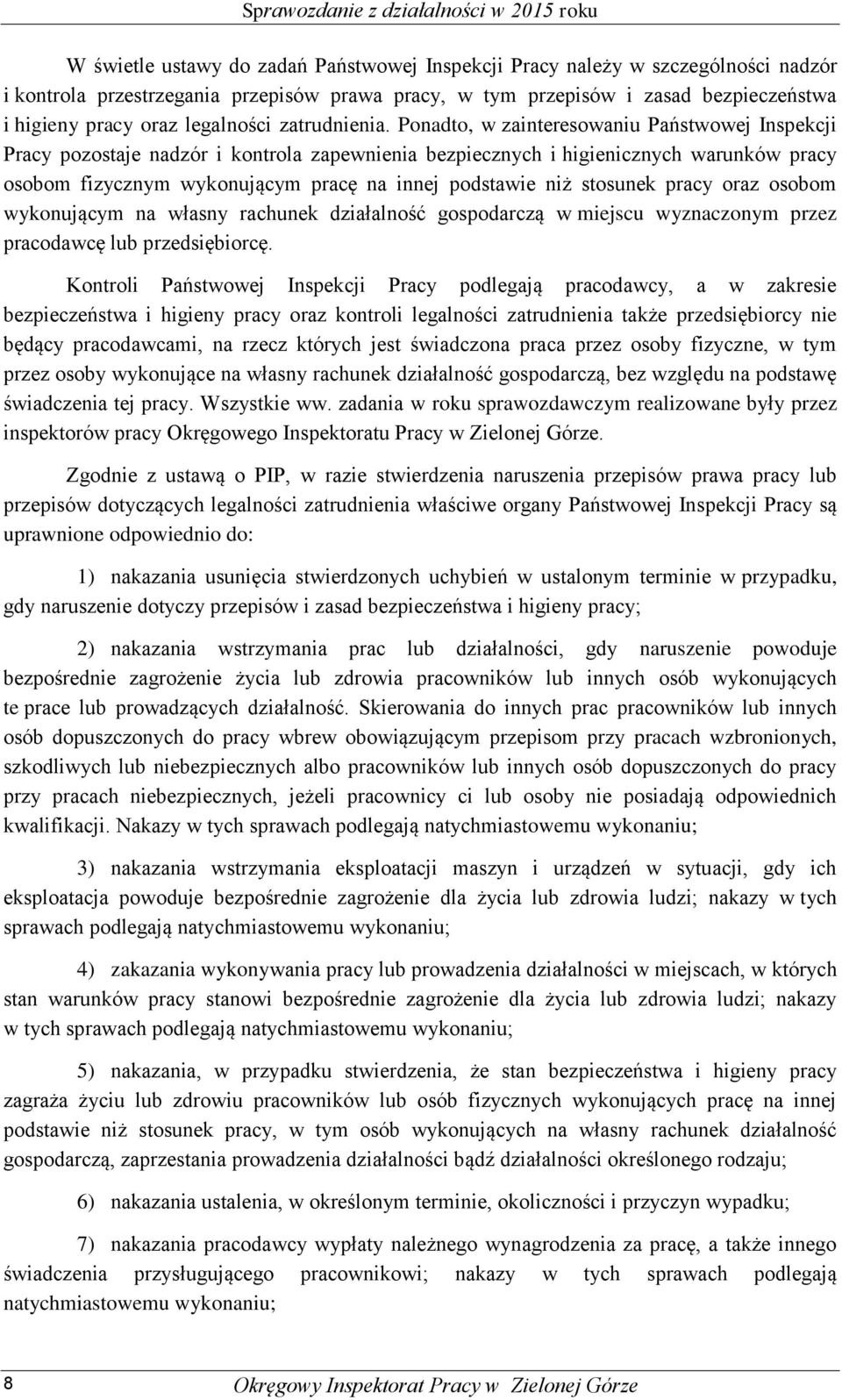 Sprawozdanie z działalności w 2015 roku

W świetle ustawy do zadań Państwowej Inspekcji Pracy należy w szczególności nadzór i kontrola przestrzegania przepisów prawa pracy, w tym przepisów i zasad bezpieczeństwa i higieny pracy oraz legalności zatrudnienia. Ponadto, w zainteresowaniu Państwowej Inspekcji Pracy pozostaje nadzór i kontrola zapewnienia bezpiecznych i higienicznych warunków pracy osobom fizycznym wykonującym pracę na innej podstawie niż stosunek pracy oraz osobom wykonującym na własny rachunek działalność gospodarczą w miejscu wyznaczonym przez pracodawcę lub przedsiębiorcę.

Kontroli Państwowej Inspekcji Pracy podlegają pracodawcy, a w zakresie bezpieczeństwa i higieny pracy oraz kontroli legalności zatrudnienia także przedsiębiorcy nie będący pracodawcami, na rzecz których jest świadczona praca przez osoby fizyczne, w tym przez osoby wykonujące na własny rachunek działalność gospodarczą, bez względu na podstawę świadczenia tej pracy. Wszystkie ww. zadania w roku sprawozdawczym realizowane były przez inspektorów pracy Okręgowego Inspektoratu Pracy w Zielonej Górze.

Zgodnie z ustawą o PIP, w razie stwierdzenia naruszenia przepisów prawa pracy lub przepisów dotyczących legalności zatrudnienia właściwe organy Państwowej Inspekcji Pracy są uprawnione odpowiednio do:

1) nakazania usunięcia stwierdzonych uchybień w ustalonym terminie w przypadku, gdy naruszenie dotyczy przepisów i zasad bezpieczeństwa i higieny pracy;

2) nakazania wstrzymania prac lub działalności, gdy naruszenie powoduje bezpośrednie zagrożenie życia lub zdrowia pracowników lub innych osób wykonujących te prace lub prowadzących działalność. Skierowania do innych prac pracowników lub innych osób dopuszczonych do pracy wbrew obowiązującym przepisom przy pracach wzbronionych, szkodliwych lub niebezpiecznych albo pracowników lub innych osób dopuszczonych do pracy przy pracach niebezpiecznych, jeżeli pracownicy ci lub osoby nie posiadają odpowiednich kwalifikacji. Nakazy w tych sprawach podlegają natychmiastowemu wykonaniu;

3) nakazania wstrzymania eksploatacji maszyn i urządzeń w sytuacji, gdy ich eksploatacja powoduje bezpośrednie zagrożenie dla życia lub zdrowia ludzi; nakazy w tych sprawach podlegają natychmiastowemu wykonaniu;

4) zakazania wykonywania pracy lub prowadzenia działalności w miejscach, w których stan warunków pracy stanowi bezpośrednie zagrożenie dla życia lub zdrowia ludzi; nakazy w tych sprawach podlegają natychmiastowemu wykonaniu;

5) nakazania, w przypadku stwierdzenia, że stan bezpieczeństwa i higieny pracy zagraża życiu lub zdrowiu pracowników lub osób fizycznych wykonujących pracę na innej podstawie niż stosunek pracy, w tym osób wykonujących na własny rachunek działalność gospodarczą, zaprzestania prowadzenia działalności bądź działalności określonego rodzaju;

6) nakazania ustalenia, w określonym terminie, okoliczności i przyczyn wypadku;

7) nakazania pracodawcy wypłaty należnego wynagrodzenia za pracę, a także innego świadczenia przysługującego pracownikowi; nakazy w tych sprawach podlegają natychmiastowemu wykonaniu;

8 Okręgowy Inspektorat Pracy w Zielonej Górze